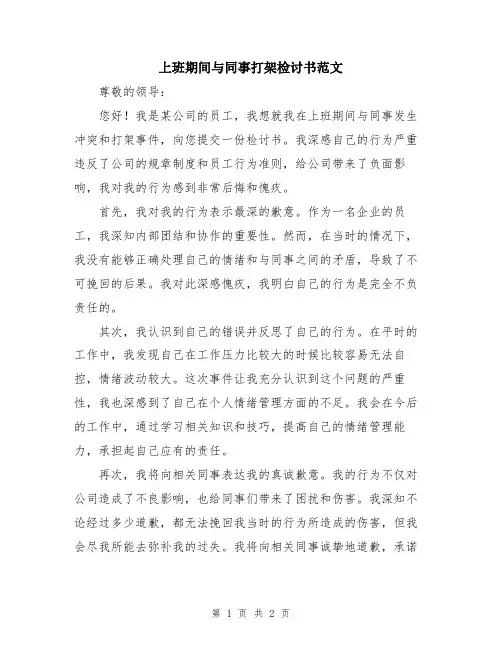 上班期间与同事打架检讨书范文

尊敬的领导：

您好！我是某公司的员工，我想就我在上班期间与同事发生冲突和打架事件，向您提交一份检讨书。我深感自己的行为严重违反了公司的规章制度和员工行为准则，给公司带来了负面影响，我对我的行为感到非常后悔和愧疚。

首先，我对我的行为表示最深的歉意。作为一名企业的员工，我深知内部团结和协作的重要性。然而，在当时的情况下，我没有能够正确处理自己的情绪和与同事之间的矛盾，导致了不可挽回的后果。我对此深感愧疚，我明白自己的行为是完全不负责任的。

其次，我认识到自己的错误并反思了自己的行为。在平时的工作中，我发现自己在工作压力比较大的时候比较容易无法自控，情绪波动较大。这次事件让我充分认识到这个问题的严重性，我也深感到了自己在个人情绪管理方面的不足。我会在今后的工作中，通过学习相关知识和技巧，提高自己的情绪管理能力，承担起自己应有的责任。

再次，我将向相关同事表达我的真诚歉意。我的行为不仅对公司造成了不良影响，也给同事们带来了困扰和伤害。我深知不论经过多少道歉，都无法挽回我当时的行为所造成的伤害，但我会尽我所能去弥补我的过失。我将向相关同事诚挚地道歉，承诺

第 1 页 共 2 页